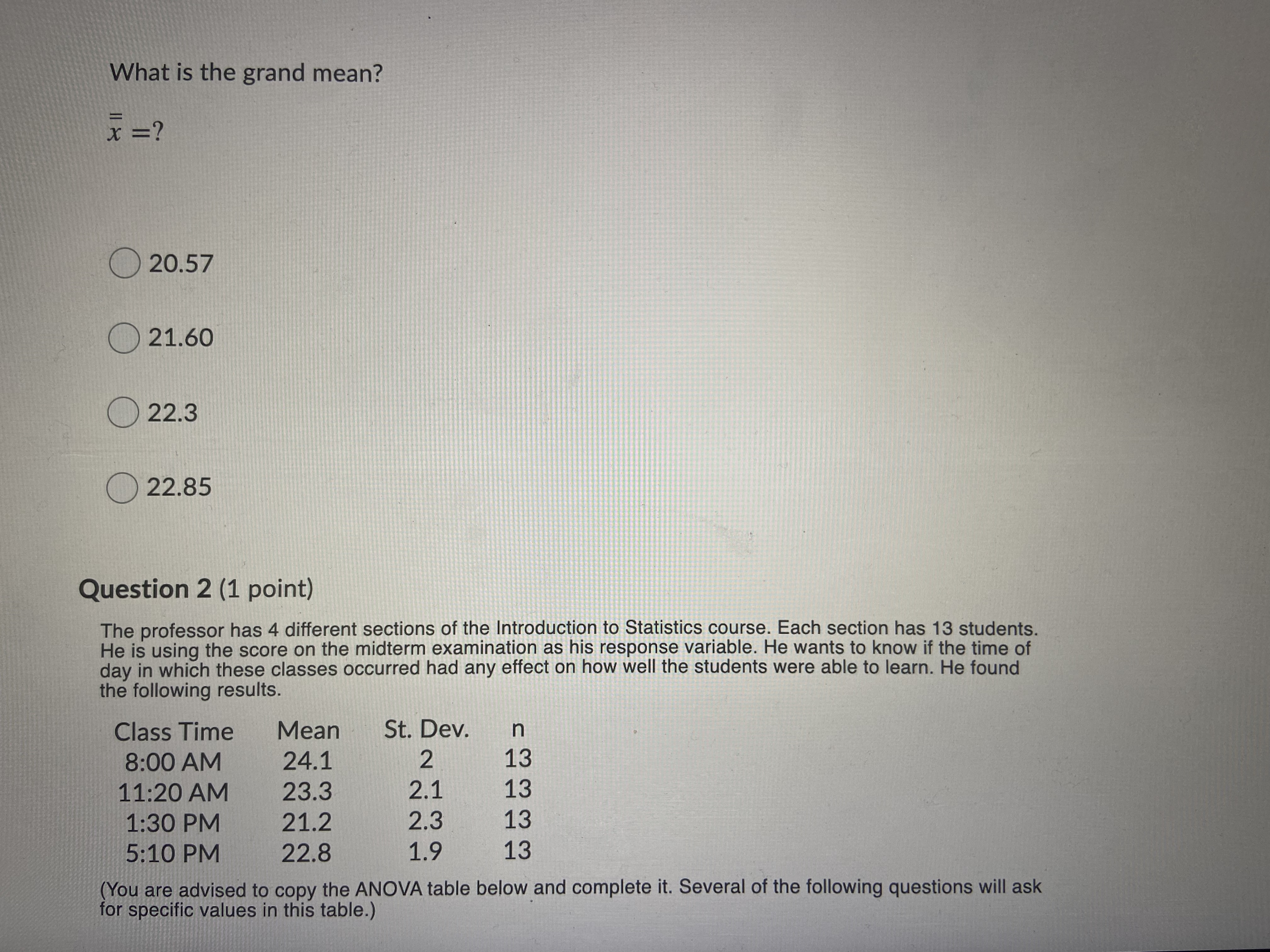 What is the grand mean?

$\bar{\bar{x}} = ?$

20.57

21.60

22.3

22.85

**Question 2** (1 point)

The professor has 4 different sections of the Introduction to Statistics course. Each section has 13 students. He is using the score on the midterm examination as his response variable. He wants to know if the time of day in which these classes occurred had any effect on how well the students were able to learn. He found the following results.

| Class Time | Mean | St. Dev. | n |
|---|---|---|---|
| 8:00 AM | 24.1 | 2 | 13 |
| 11:20 AM | 23.3 | 2.1 | 13 |
| 1:30 PM | 21.2 | 2.3 | 13 |
| 5:10 PM | 22.8 | 1.9 | 13 |

(You are advised to copy the ANOVA table below and complete it. Several of the following questions will ask for specific values in this table.)